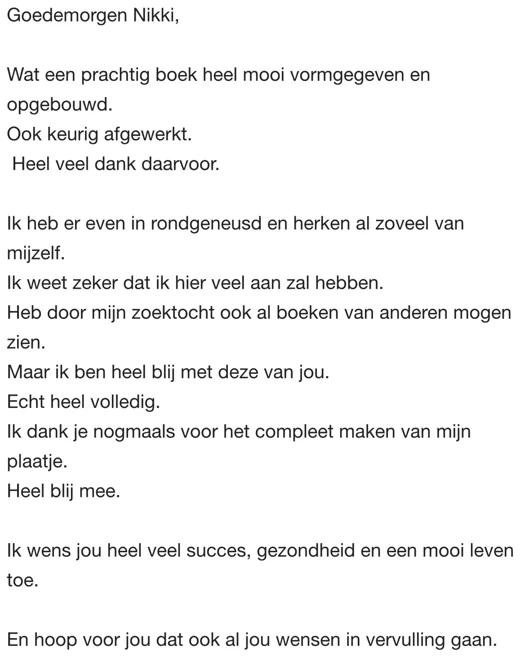 Goedemorgen Nikki,

Wat een prachtig boek heel mooi vormgegeven en opgebouwd.
Ook keurig afgewerkt.
Heel veel dank daarvoor.

Ik heb er even in rondgeneusd en herken al zoveel van mijzelf.
Ik weet zeker dat ik hier veel aan zal hebben.
Heb door mijn zoektocht ook al boeken van anderen mogen zien.
Maar ik ben heel blij met deze van jou.
Echt heel volledig.
Ik dank je nogmaals voor het compleet maken van mijn plaatje.
Heel blij mee.

Ik wens jou heel veel succes, gezondheid en een mooi leven toe.

En hoop voor jou dat ook al jou wensen in vervulling gaan.